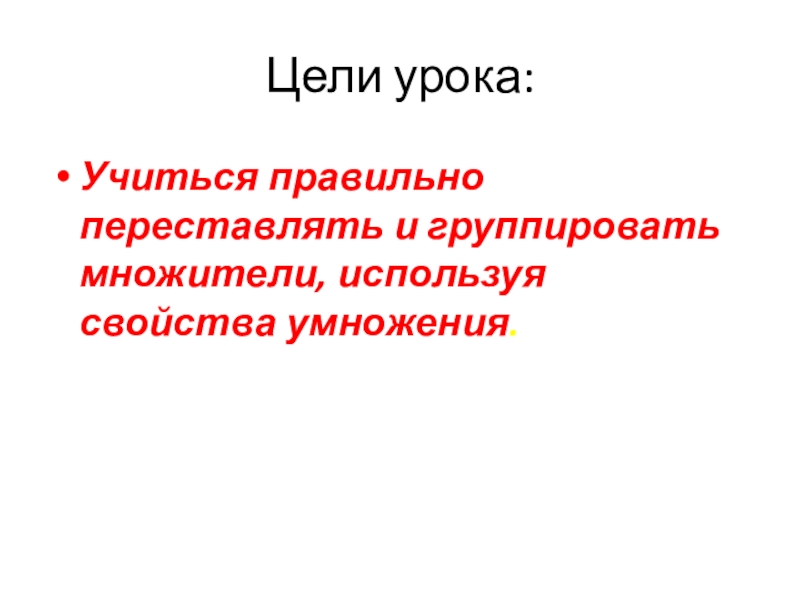 Цели урока:

• Учиться правильно переставлять и группировать множители, используя свойства умножения.